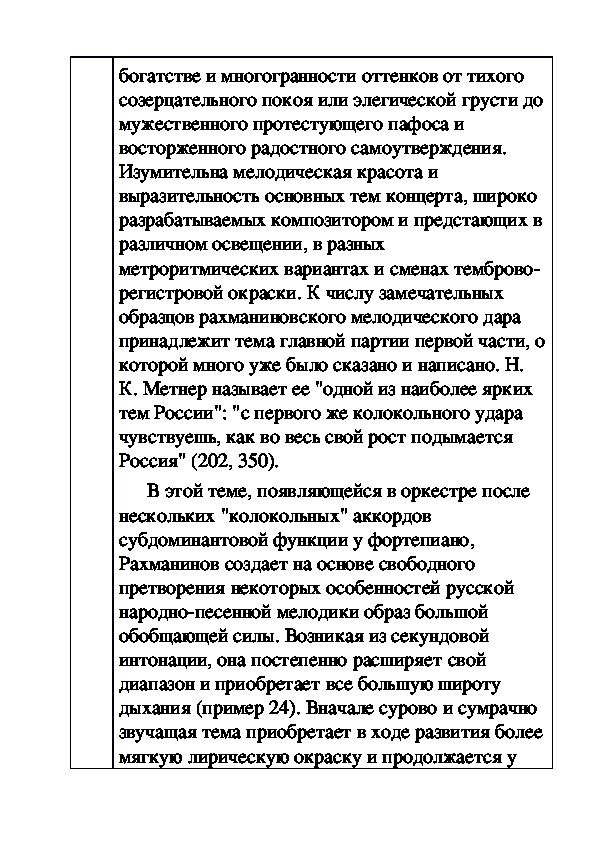 богатстве и многогранности оттенков от тихого созерцательного покоя или элегической грусти до мужественного протестующего пафоса и восторженного радостного самоутверждения. Изумительна мелодическая красота и выразительность основных тем концерта, широко разрабатываемых композитором и предстающих в различном освещении, в разных метроритмических вариантах и сменах темброво-регистровой окраски. К числу замечательных образцов рахманиновского мелодического дара принадлежит тема главной партии первой части, о которой много уже было сказано и написано. Н. К. Метнер называет ее "одной из наиболее ярких тем России": "с первого же колокольного удара чувствуешь, как во весь свой рост подымается Россия" (202, 350).

В этой теме, появляющейся в оркестре после нескольких "колокольных" аккордов субдоминантовой функции у фортепиано, Рахманинов создает на основе свободного претворения некоторых особенностей русской народно-песенной мелодики образ большой обобщающей силы. Возникая из секундовой интонации, она постепенно расширяет свой диапазон и приобретает все большую широту дыхания (пример 24). Вначале сурово и сумрачно звучащая тема приобретает в ходе развития более мягкую лирическую окраску и продолжается у